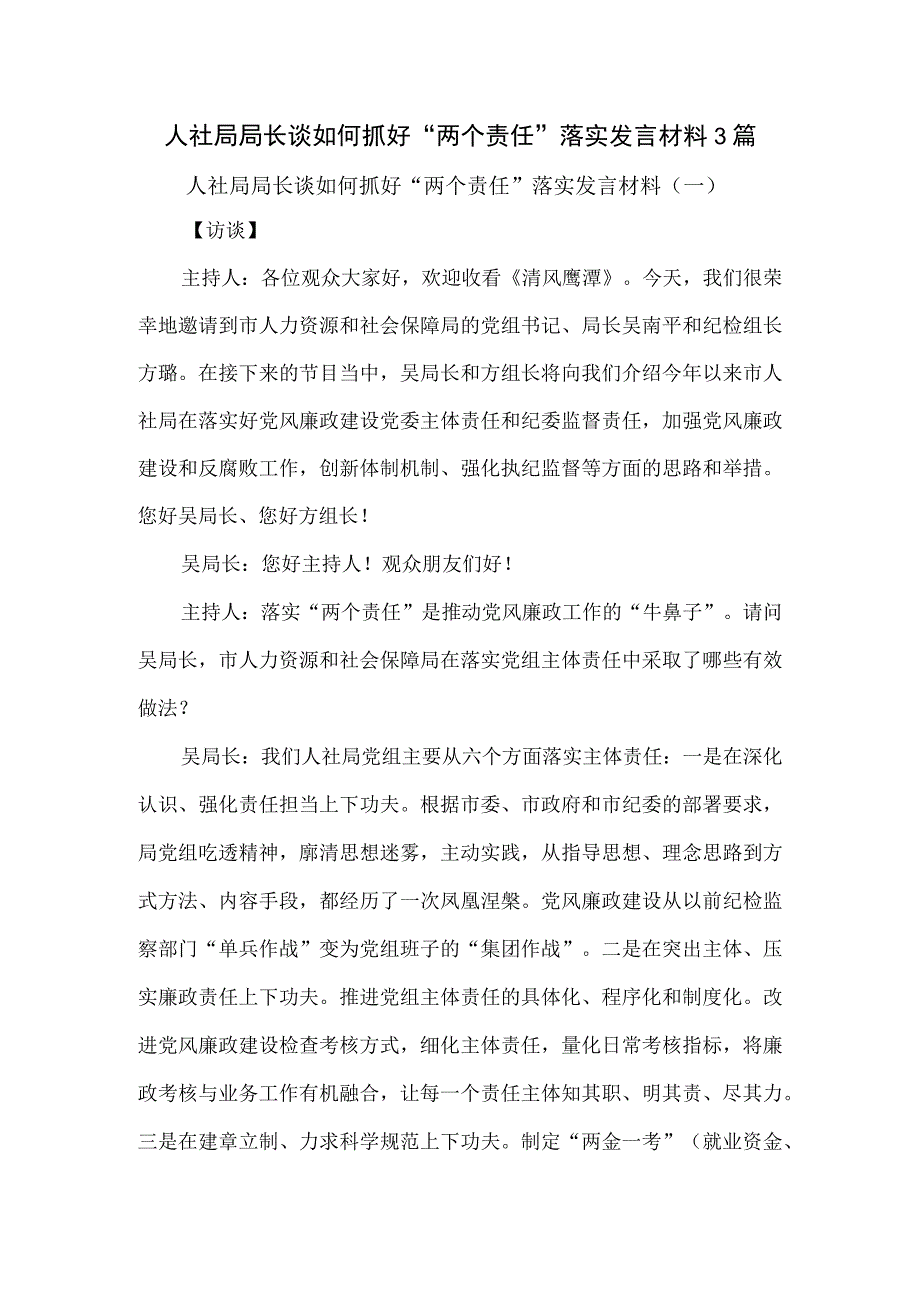 人社局局长谈如何抓好“两个责任”落实发言材料3篇

人社局局长谈如何抓好“两个责任”落实发言材料（一）

【访谈】

主持人：各位观众大家好，欢迎收看《清风鹰潭》。今天，我们很荣幸地邀请到市人力资源和社会保障局的党组书记、局长吴南平和纪检组长方璐。在接下来的节目当中，吴局长和方组长将向我们介绍今年以来市人社局在落实好党风廉政建设党委主体责任和纪委监督责任，加强党风廉政建设和反腐败工作，创新体制机制、强化执纪监督等方面的思路和举措。您好吴局长、您好方组长！

吴局长：您好主持人！观众朋友们好！

主持人：落实“两个责任”是推动党风廉政工作的“牛鼻子”。请问吴局长，市人力资源和社会保障局在落实党组主体责任中采取了哪些有效做法？

吴局长：我们人社局党组主要从六个方面落实主体责任：一是在深化认识、强化责任担当上下功夫。根据市委、市政府和市纪委的部署要求，局党组吃透精神，廓清思想迷雾，主动实践，从指导思想、理念思路到方式方法、内容手段，都经历了一次凤凰涅槃。党风廉政建设从以前纪检监察部门“单兵作战”变为党组班子的“集团作战”。二是在突出主体、压实廉政责任上下功夫。推进党组主体责任的具体化、程序化和制度化。改进党风廉政建设检查考核方式，细化主体责任，量化日常考核指标，将廉政考核与业务工作有机融合，让每一个责任主体知其职、明其责、尽其力。三是在建章立制、力求科学规范上下功夫。制定“两金一考”（就业资金、